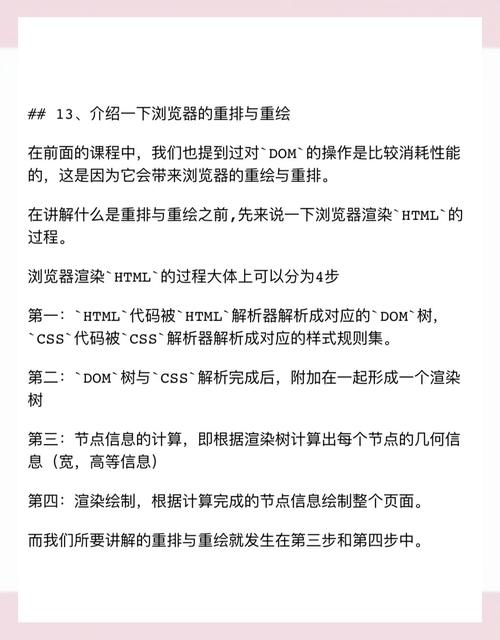 ## 13、介绍一下浏览器的重排与重绘

在前面的课程中，我们也提到过对`DOM`的操作是比较消耗性能的，这是因为它会带来浏览器的重绘与重排。

在讲解什么是重排与重绘之前,先来说一下浏览器渲染`HTML`的过程。

浏览器渲染`HTML`的过程大体上可以分为4步

第一：`HTML`代码被`HTML`解析器解析成对应的`DOM`树，`CSS`代码被`CSS`解析器解析成对应的样式规则集。

第二：`DOM`树与`CSS`解析完成后，附加在一起形成一个渲染树

第三：节点信息的计算，即根据渲染树计算出每个节点的几何信息（宽，高等信息）

第四：渲染绘制，根据计算完成的节点信息绘制整个页面。

而我们所要讲解的重排与重绘就发生在第三步和第四步中。